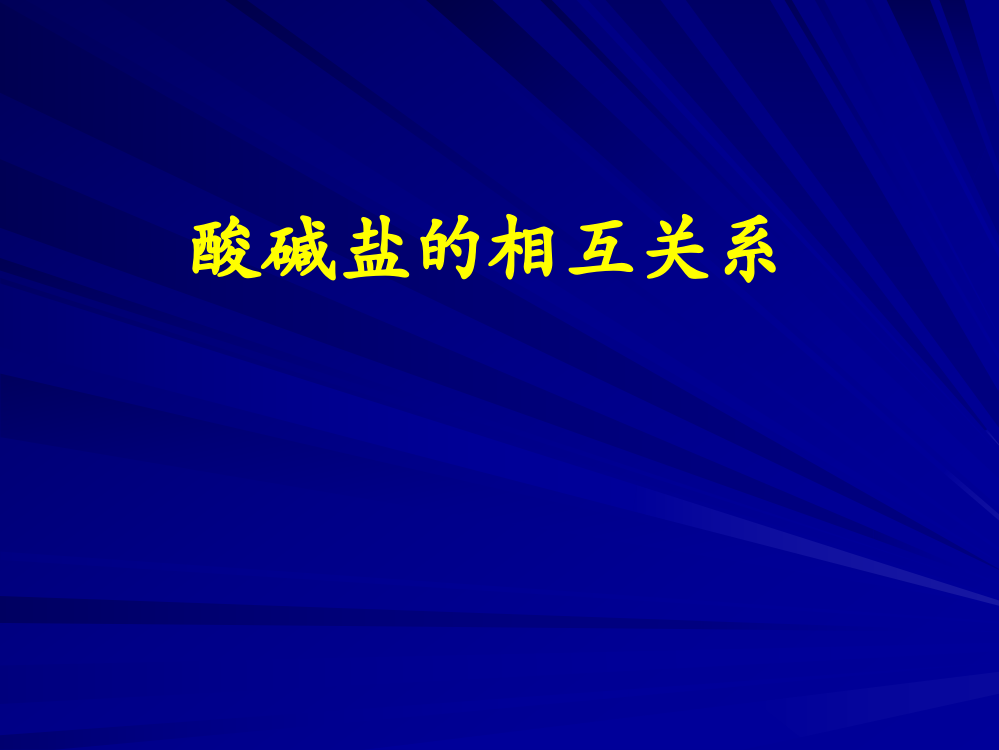 酸碱盐的相互关系